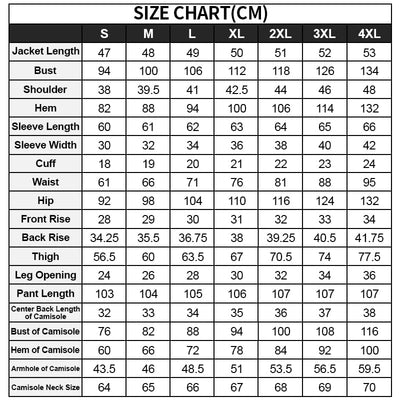 SIZE CHART(CM)

| | S | M | L | XL | 2XL | 3XL | 4XL |
|---|---|---|---|---|---|---|---|
| Jacket Length | 47 | 48 | 49 | 50 | 51 | 52 | 53 |
| Bust | 94 | 100 | 106 | 112 | 118 | 126 | 134 |
| Shoulder | 38 | 39.5 | 41 | 42.5 | 44 | 46 | 48 |
| Hem | 82 | 88 | 94 | 100 | 106 | 114 | 132 |
| Sleeve Length | 60 | 61 | 62 | 63 | 64 | 65 | 66 |
| Sleeve Width | 30 | 32 | 34 | 36 | 38 | 40 | 42 |
| Cuff | 18 | 19 | 20 | 21 | 22 | 23 | 24 |
| Waist | 61 | 66 | 71 | 76 | 81 | 88 | 95 |
| Hip | 92 | 98 | 104 | 110 | 116 | 124 | 132 |
| Front Rise | 28 | 29 | 30 | 31 | 32 | 33 | 34 |
| Back Rise | 34.25 | 35.5 | 36.75 | 38 | 39.25 | 40.5 | 41.75 |
| Thigh | 56.5 | 60 | 63.5 | 67 | 70.5 | 74 | 77.5 |
| Leg Opening | 24 | 26 | 28 | 30 | 32 | 34 | 36 |
| Pant Length | 103 | 104 | 105 | 106 | 107 | 107 | 107 |
| Center Back Length of Camisole | 32 | 33 | 34 | 35 | 36 | 37 | 38 |
| Bust of Camisole | 76 | 82 | 88 | 94 | 100 | 108 | 116 |
| Hem of Camisole | 60 | 66 | 72 | 78 | 84 | 92 | 100 |
| Armhole of Camisole | 43.5 | 46 | 48.5 | 51 | 53.5 | 56.5 | 59.5 |
| Camisole Neck Size | 64 | 65 | 66 | 67 | 68 | 69 | 70 |